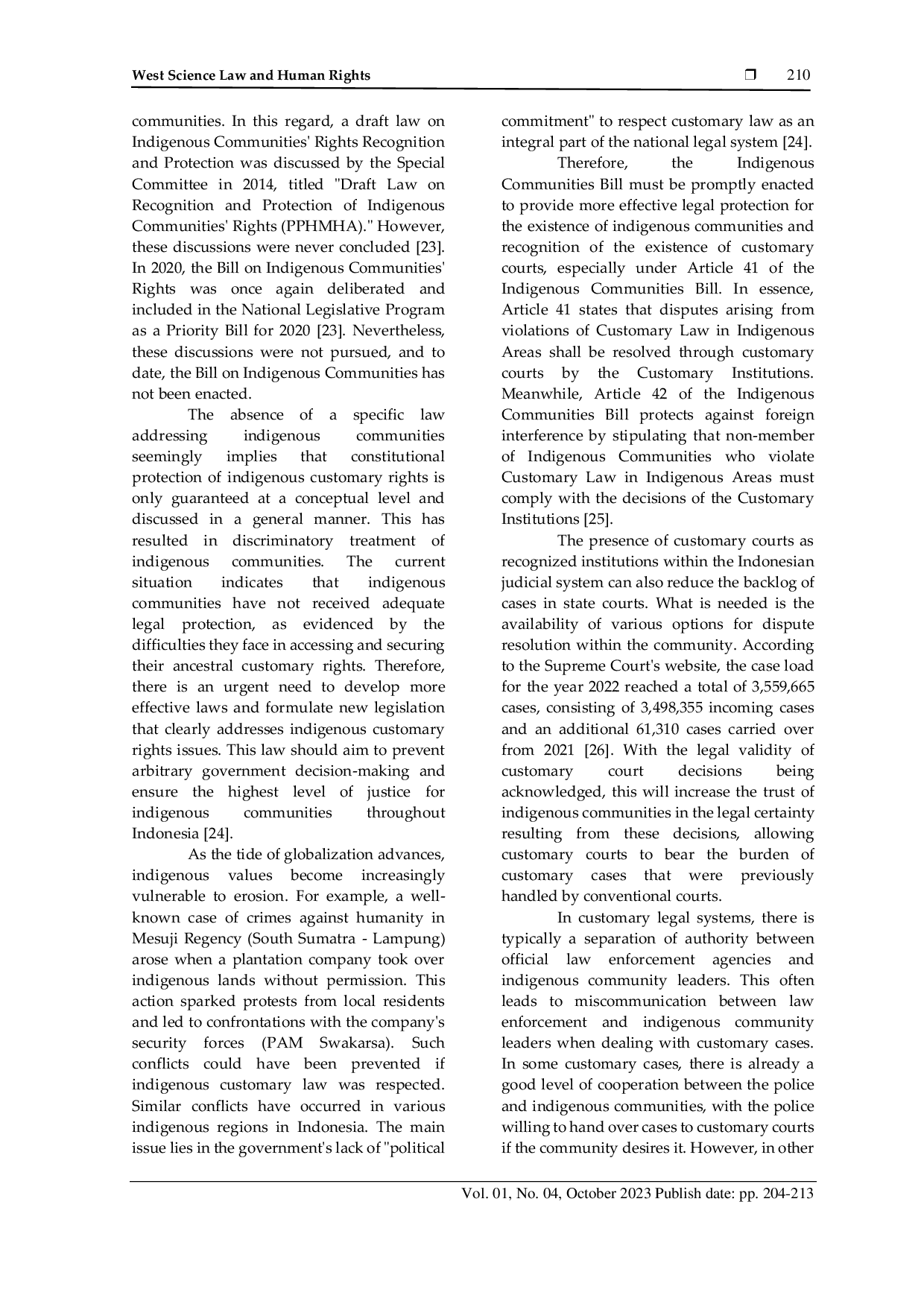 West Science Law and Human Rights ❒ 210

communities. In this regard, a draft law on Indigenous Communities' Rights Recognition and Protection was discussed by the Special Committee in 2014, titled "Draft Law on Recognition and Protection of Indigenous Communities' Rights (PPHMHA)." However, these discussions were never concluded [23]. In 2020, the Bill on Indigenous Communities' Rights was once again deliberated and included in the National Legislative Program as a Priority Bill for 2020 [23]. Nevertheless, these discussions were not pursued, and to date, the Bill on Indigenous Communities has not been enacted.

The absence of a specific law addressing indigenous communities seemingly implies that constitutional protection of indigenous customary rights is only guaranteed at a conceptual level and discussed in a general manner. This has resulted in discriminatory treatment of indigenous communities. The current situation indicates that indigenous communities have not received adequate legal protection, as evidenced by the difficulties they face in accessing and securing their ancestral customary rights. Therefore, there is an urgent need to develop more effective laws and formulate new legislation that clearly addresses indigenous customary rights issues. This law should aim to prevent arbitrary government decision-making and ensure the highest level of justice for indigenous communities throughout Indonesia [24].

As the tide of globalization advances, indigenous values become increasingly vulnerable to erosion. For example, a well-known case of crimes against humanity in Mesuji Regency (South Sumatra - Lampung) arose when a plantation company took over indigenous lands without permission. This action sparked protests from local residents and led to confrontations with the company's security forces (PAM Swakarsa). Such conflicts could have been prevented if indigenous customary law was respected. Similar conflicts have occurred in various indigenous regions in Indonesia. The main issue lies in the government's lack of "political commitment" to respect customary law as an integral part of the national legal system [24].

Therefore, the Indigenous Communities Bill must be promptly enacted to provide more effective legal protection for the existence of indigenous communities and recognition of the existence of customary courts, especially under Article 41 of the Indigenous Communities Bill. In essence, Article 41 states that disputes arising from violations of Customary Law in Indigenous Areas shall be resolved through customary courts by the Customary Institutions. Meanwhile, Article 42 of the Indigenous Communities Bill protects against foreign interference by stipulating that non-member of Indigenous Communities who violate Customary Law in Indigenous Areas must comply with the decisions of the Customary Institutions [25].

The presence of customary courts as recognized institutions within the Indonesian judicial system can also reduce the backlog of cases in state courts. What is needed is the availability of various options for dispute resolution within the community. According to the Supreme Court's website, the case load for the year 2022 reached a total of 3,559,665 cases, consisting of 3,498,355 incoming cases and an additional 61,310 cases carried over from 2021 [26]. With the legal validity of customary court decisions being acknowledged, this will increase the trust of indigenous communities in the legal certainty resulting from these decisions, allowing customary courts to bear the burden of customary cases that were previously handled by conventional courts.

In customary legal systems, there is typically a separation of authority between official law enforcement agencies and indigenous community leaders. This often leads to miscommunication between law enforcement and indigenous community leaders when dealing with customary cases. In some customary cases, there is already a good level of cooperation between the police and indigenous communities, with the police willing to hand over cases to customary courts if the community desires it. However, in other

Vol. 01, No. 04, October 2023 Publish date: pp. 204-213